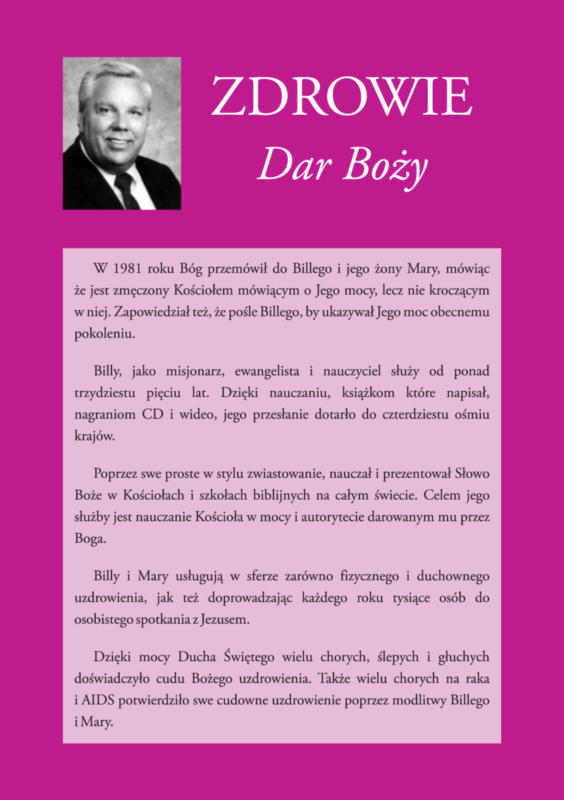 ZDROWIE

Dar Boży

W 1981 roku Bóg przemówił do Billego i jego żony Mary, mówiąc że jest zmęczony Kościołem mówiącym o Jego mocy, lecz nie kroczącym w niej. Zapowiedział też, że pośle Billego, by ukazywał Jego moc obecnemu pokoleniu.

Billy, jako misjonarz, ewangelista i nauczyciel służy od ponad trzydziestu pięciu lat. Dzięki nauczaniu, książkom które napisał, nagraniom CD i wideo, jego przesłanie dotarło do czterdziestu ośmiu krajów.

Poprzez swe proste w stylu zwiastowanie, nauczał i prezentował Słowo Boże w Kościołach i szkołach biblijnych na całym świecie. Celem jego służby jest nauczanie Kościoła w mocy i autorytecie darowanym mu przez Boga.

Billy i Mary usługują w sferze zarówno fizycznego i duchownego uzdrowienia, jak też doprowadzając każdego roku tysiące osób do osobistego spotkania z Jezusem.

Dzięki mocy Ducha Świętego wielu chorych, ślepych i głuchych doświadczyło cudu Bożego uzdrowienia. Także wielu chorych na raka i AIDS potwierdziło swe cudowne uzdrowienie poprzez modlitwy Billego i Mary.